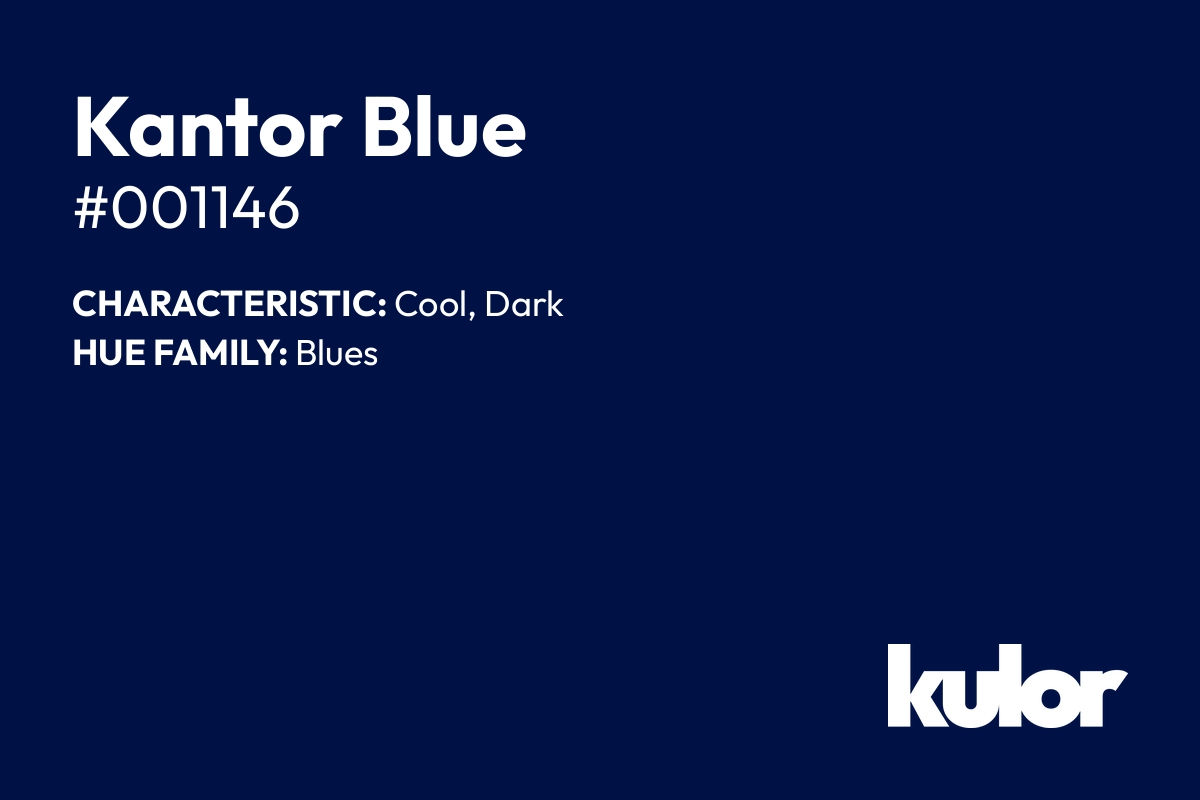 Kantor Blue
#001146

CHARACTERISTIC: Cool, Dark
HUE FAMILY: Blues

kulor